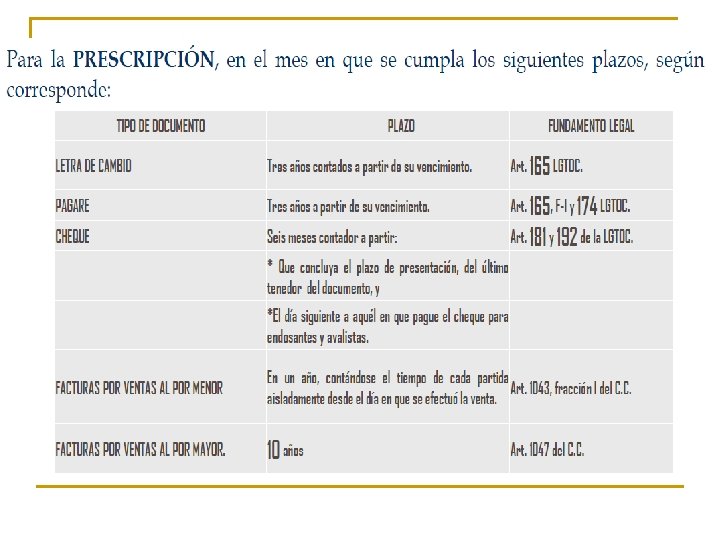 Para la PRESCRIPCIÓN, en el mes en que se cumpla los siguientes plazos, según corresponde:

| TIPO DE DOCUMENTO | PLAZO | FUNDAMENTO LEGAL |
|---|---|---|
| LETRA DE CAMBIO | Tres años contados a partir de su vencimiento. | Art. 165 LGTOC. |
| PAGARE | Tres años a partir de su vencimiento. | Art. 165, F-I y 174 LGTOC. |
| CHEQUE | Seis meses contador a partir: | Art. 181 y 192 de la LGTOC. |
| | * Que concluya el plazo de presentación, del último tenedor del documento, y | |
| | *El día siguiente a aquél en que pague el cheque para endosantes y avalistas. | |
| FACTURAS POR VENTAS AL POR MENOR | En un año, contándose el tiempo de cada partida aisladamente desde el día en que se efectuó la venta. | Art. 1043, fracción I del C.C. |
| FACTURAS POR VENTAS AL POR MAYOR. | 10 años | Art. 1047 del C.C. |